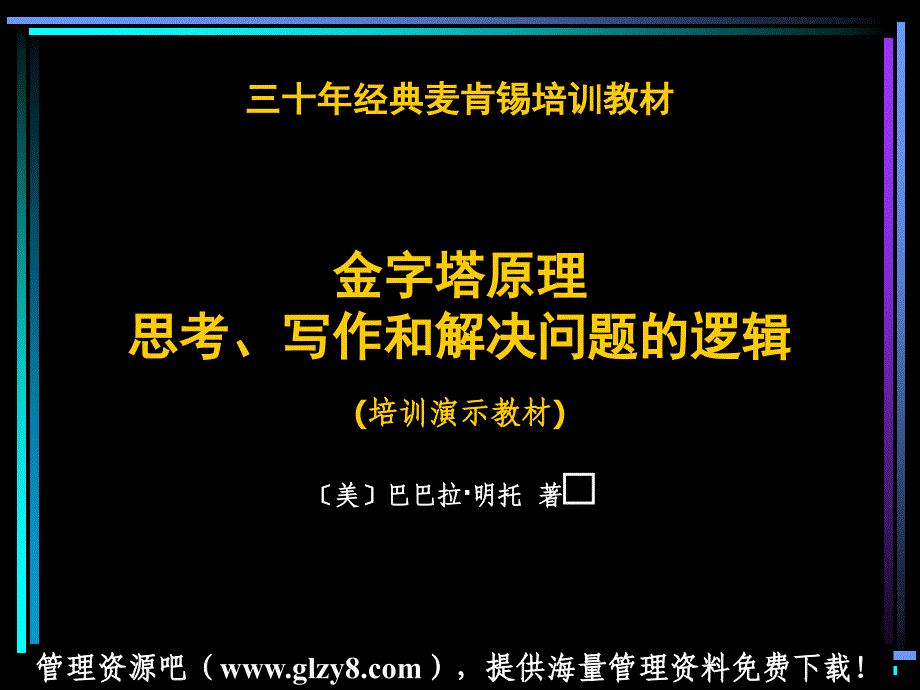 三十年经典麦肯锡培训教材

金字塔原理
思考、写作和解决问题的逻辑

(培训演示教材)

〔美〕巴巴拉·明托 著

管理资源吧（www.glzy8.com），提供海量管理资料免费下载！